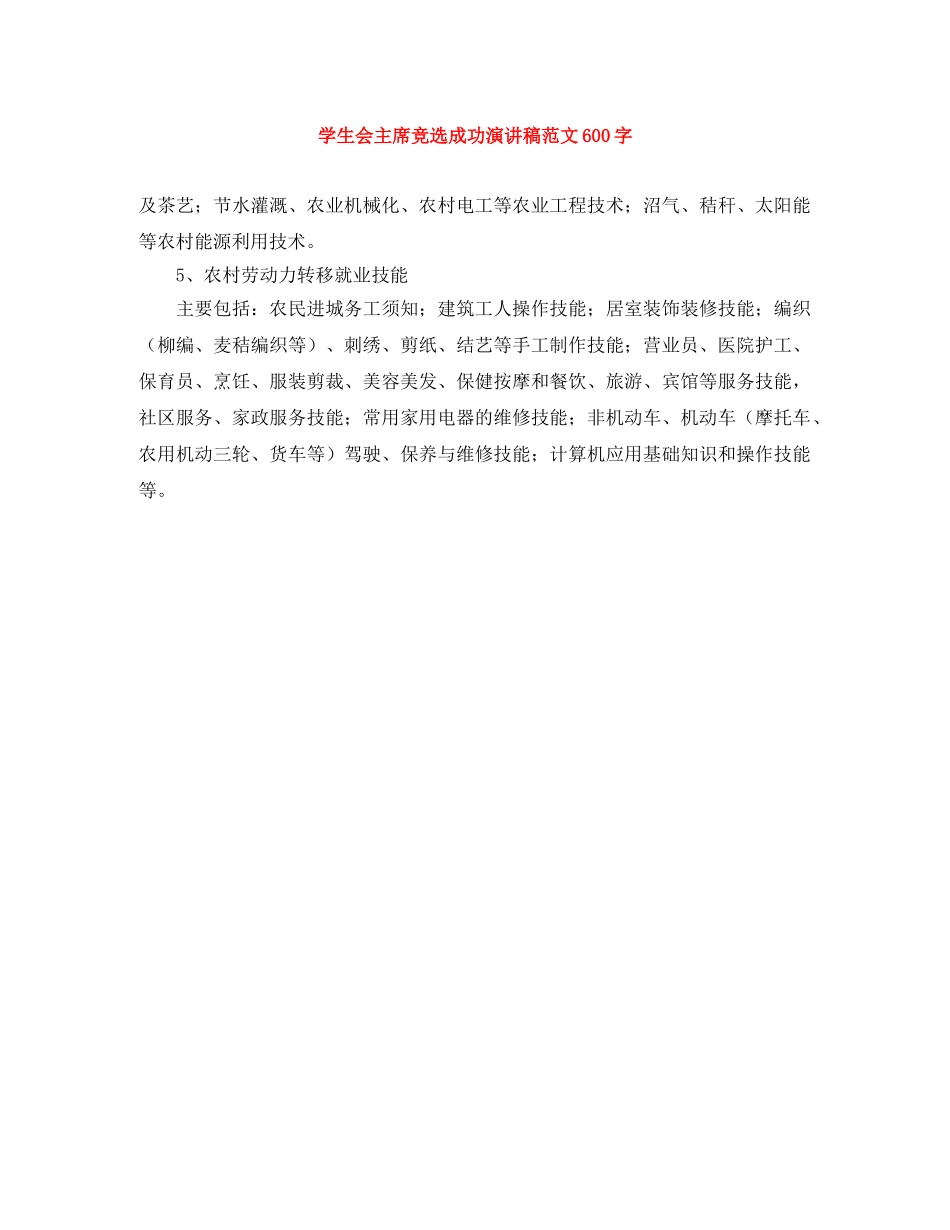 学生会主席竞选成功演讲稿范文600字

及茶艺；节水灌溉、农业机械化、农村电工等农业工程技术；沼气、秸秆、太阳能等农村能源利用技术。

5、农村劳动力转移就业技能

主要包括：农民进城务工须知；建筑工人操作技能；居室装饰装修技能；编织（柳编、麦秸编织等）、刺绣、剪纸、结艺等手工制作技能；营业员、医院护工、保育员、烹饪、服装剪裁、美容美发、保健按摩和餐饮、旅游、宾馆等服务技能，社区服务、家政服务技能；常用家用电器的维修技能；非机动车、机动车（摩托车、农用机动三轮、货车等）驾驶、保养与维修技能；计算机应用基础知识和操作技能等。